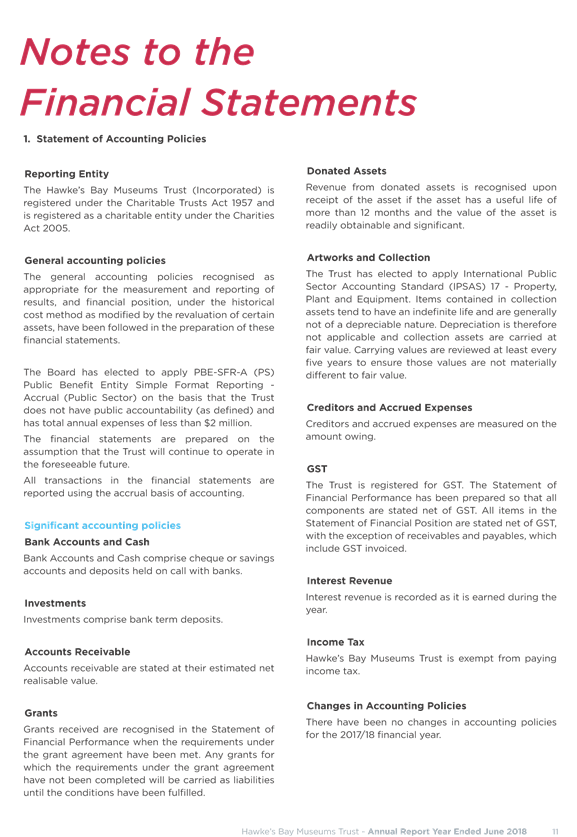 Notes to the Financial Statements

1. Statement of Accounting Policies

Reporting Entity

The Hawke's Bay Museums Trust (Incorporated) is registered under the Charitable Trusts Act 1957 and is registered as a charitable entity under the Charities Act 2005.

General accounting policies

The general accounting policies recognised as appropriate for the measurement and reporting of results, and financial position, under the historical cost method as modified by the revaluation of certain assets, have been followed in the preparation of these financial statements.

The Board has elected to apply PBE-SFR-A (PS) Public Benefit Entity Simple Format Reporting - Accrual (Public Sector) on the basis that the Trust does not have public accountability (as defined) and has total annual expenses of less than $2 million.

The financial statements are prepared on the assumption that the Trust will continue to operate in the foreseeable future.

All transactions in the financial statements are reported using the accrual basis of accounting.

Significant accounting policies

Bank Accounts and Cash

Bank Accounts and Cash comprise cheque or savings accounts and deposits held on call with banks.

Investments

Investments comprise bank term deposits.

Accounts Receivable

Accounts receivable are stated at their estimated net realisable value.

Grants

Grants received are recognised in the Statement of Financial Performance when the requirements under the grant agreement have been met. Any grants for which the requirements under the grant agreement have not been completed will be carried as liabilities until the conditions have been fulfilled.

Donated Assets

Revenue from donated assets is recognised upon receipt of the asset if the asset has a useful life of more than 12 months and the value of the asset is readily obtainable and significant.

Artworks and Collection

The Trust has elected to apply International Public Sector Accounting Standard (IPSAS) 17 - Property, Plant and Equipment. Items contained in collection assets tend to have an indefinite life and are generally not of a depreciable nature. Depreciation is therefore not applicable and collection assets are carried at fair value. Carrying values are reviewed at least every five years to ensure those values are not materially different to fair value.

Creditors and Accrued Expenses

Creditors and accrued expenses are measured on the amount owing.

GST

The Trust is registered for GST. The Statement of Financial Performance has been prepared so that all components are stated net of GST. All items in the Statement of Financial Position are stated net of GST, with the exception of receivables and payables, which include GST invoiced.

Interest Revenue

Interest revenue is recorded as it is earned during the year.

Income Tax

Hawke's Bay Museums Trust is exempt from paying income tax.

Changes in Accounting Policies

There have been no changes in accounting policies for the 2017/18 financial year.

Hawke's Bay Museums Trust - Annual Report Year Ended June 2018 11